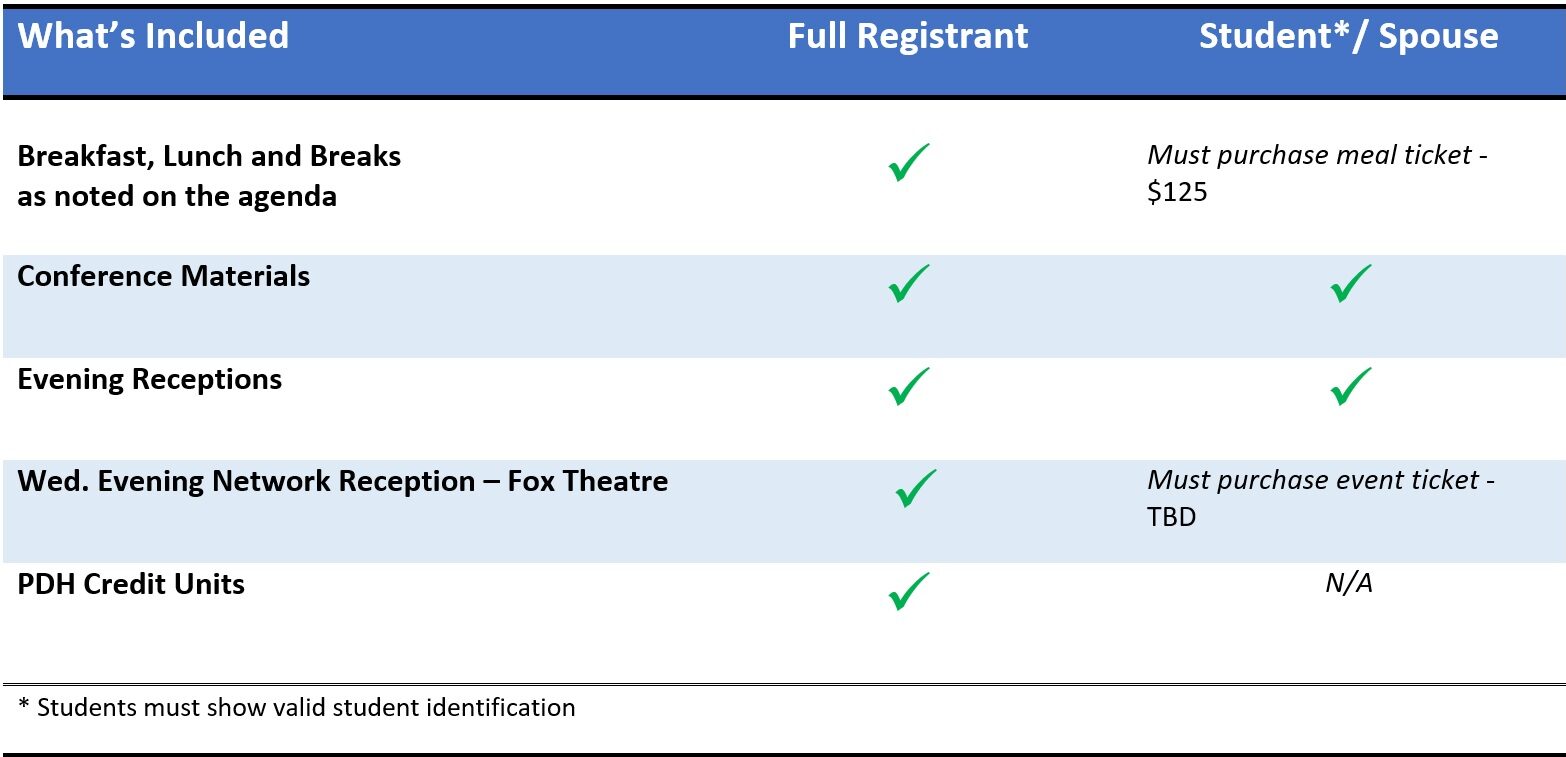 | What's Included | Full Registrant | Student*/ Spouse |
|---|---|---|
| Breakfast, Lunch and Breaks as noted on the agenda | ✓ | Must purchase meal ticket - $125 |
| Conference Materials | ✓ | ✓ |
| Evening Receptions | ✓ | ✓ |
| Wed. Evening Network Reception – Fox Theatre | ✓ | Must purchase event ticket - TBD |
| PDH Credit Units | ✓ | N/A |

* Students must show valid student identification